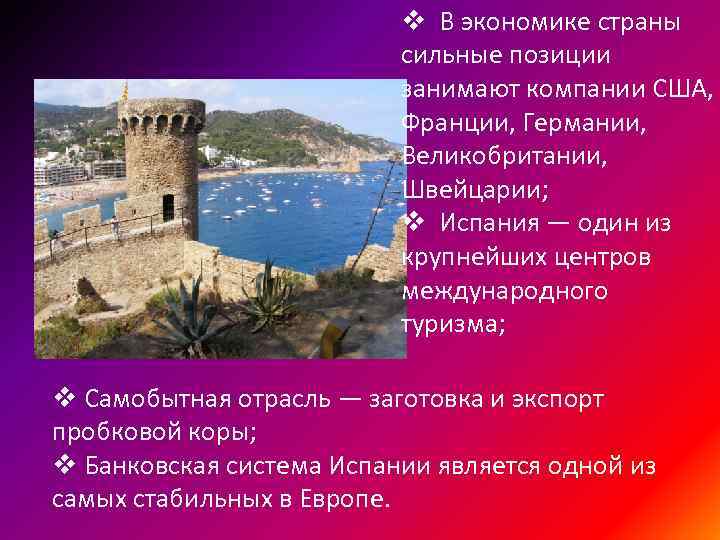 ❖ В экономике страны сильные позиции занимают компании США, Франции, Германии, Великобритании, Швейцарии;
❖ Испания — один из крупнейших центров международного туризма;

❖ Самобытная отрасль — заготовка и экспорт пробковой коры;
❖ Банковская система Испании является одной из самых стабильных в Европе.